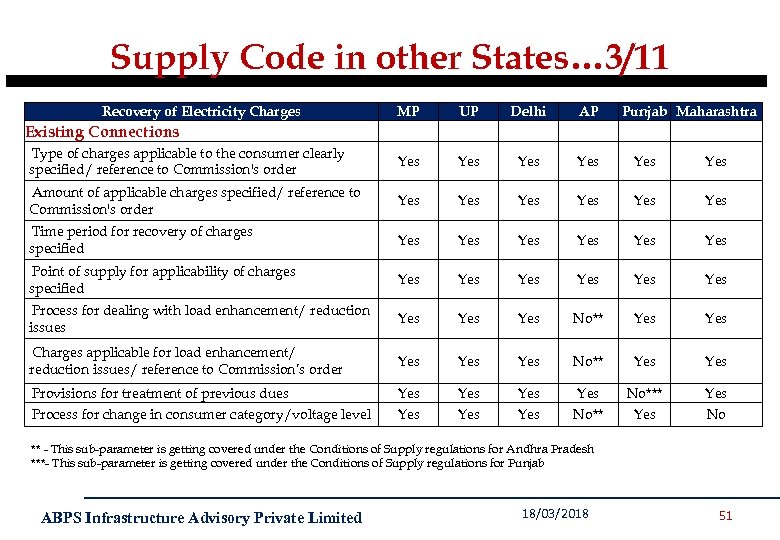 Supply Code in other States…3/11

| Recovery of Electricity Charges | MP | UP | Delhi | AP | Punjab | Maharashtra |
|---|---|---|---|---|---|---|
| Existing Connections | | | | | | |
| Type of charges applicable to the consumer clearly specified/ reference to Commission's order | Yes | Yes | Yes | Yes | Yes | Yes |
| Amount of applicable charges specified/ reference to Commission's order | Yes | Yes | Yes | Yes | Yes | Yes |
| Time period for recovery of charges specified | Yes | Yes | Yes | Yes | Yes | Yes |
| Point of supply for applicability of charges specified | Yes | Yes | Yes | Yes | Yes | Yes |
| Process for dealing with load enhancement/ reduction issues | Yes | Yes | Yes | No** | Yes | Yes |
| Charges applicable for load enhancement/ reduction issues/ reference to Commission's order | Yes | Yes | Yes | No** | Yes | Yes |
| Provisions for treatment of previous dues | Yes | Yes | Yes | Yes | No*** | Yes |
| Process for change in consumer category/voltage level | Yes | Yes | Yes | No** | Yes | No |

** - This sub-parameter is getting covered under the Conditions of Supply regulations for Andhra Pradesh
***- This sub-parameter is getting covered under the Conditions of Supply regulations for Punjab

ABPS Infrastructure Advisory Private Limited 18/03/2018 51